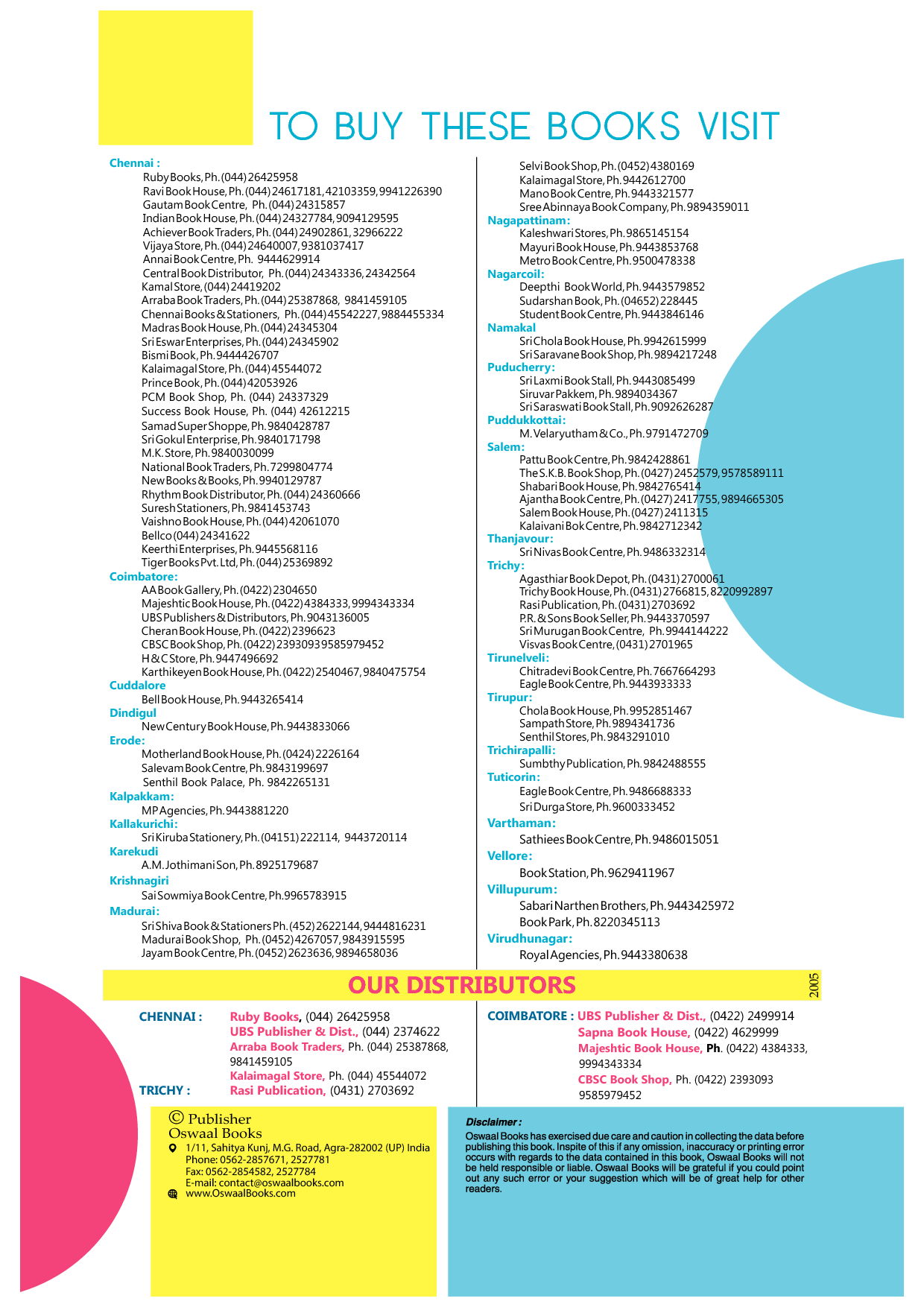 TO BUY THESE BOOKS VISIT

Chennai :
Ruby Books, Ph. (044) 26425958
Ravi Book House, Ph. (044) 24617181, 42103359, 9941226390
Gautam Book Centre, Ph. (044) 24315857
Indian Book House, Ph. (044) 24327784, 9094129595
Achiever Book Traders, Ph. (044) 24902861, 32966222
Vijaya Store, Ph. (044) 24640007, 9381037417
Annai Book Centre, Ph. 9444629914
Central Book Distributor, Ph. (044) 24343336, 24342564
Kamal Store, (044) 24419202
Arraba Book Traders, Ph. (044) 25387868, 9841459105
Chennai Books & Stationers, Ph. (044) 45542227, 9884455334
Madras Book House, Ph. (044) 24345304
Sri Eswar Enterprises, Ph. (044) 24345902
Bismi Book, Ph. 9444426707
Kalaimagal Store, Ph. (044) 45544072
Prince Book, Ph. (044) 42053926
PCM Book Shop, Ph. (044) 24337329
Success Book House, Ph. (044) 42612215
Samad Super Shoppe, Ph. 9840428787
Sri Gokul Enterprise, Ph. 9840171798
M.K. Store, Ph. 9840030099
National Book Traders, Ph. 7299804774
New Books & Books, Ph. 9940129787
Rhythm Book Distributor, Ph. (044) 24360666
Suresh Stationers, Ph. 9841453743
Vaishno Book House, Ph. (044) 42061070
Bellco (044) 24341622
Keerthi Enterprises, Ph. 9445568116
Tiger Books Pvt. Ltd, Ph. (044) 25369892
Coimbatore:
AA Book Gallery, Ph. (0422) 2304650
Majeshtic Book House, Ph. (0422) 4384333, 9994343334
UBS Publishers & Distributors, Ph. 9043136005
Cheran Book House, Ph. (0422) 2396623
CBSC Book Shop, Ph. (0422) 2393093 9585979452
H & C Store, Ph. 9447496692
Karthikeyen Book House, Ph. (0422) 2540467, 9840475754
Cuddalore
Bell Book House, Ph. 9443265414
Dindigul
New Century Book House, Ph. 9443833066
Erode:
Motherland Book House, Ph. (0424) 2226164
Salevam Book Centre, Ph. 9843199697
Senthil Book Palace, Ph. 9842265131
Kalpakkam:
MP Agencies, Ph. 9443881220
Kallakurichi:
Sri Kiruba Stationery, Ph. (04151) 222114, 9443720114
Karekudi
A.M. Jothimani Son, Ph. 8925179687
Krishnagiri
Sai Sowmiya Book Centre, Ph. 9965783915
Madurai:
Sri Shiva Book & Stationers Ph. (452) 2622144, 9444816231
Madurai Book Shop, Ph. (0452) 4267057, 9843915595
Jayam Book Centre, Ph. (0452) 2623636, 9894658036

Selvi Book Shop, Ph. (0452) 4380169
Kalaimagal Store, Ph. 9442612700
Mano Book Centre, Ph. 9443321577
Sree Abinnaya Book Company, Ph. 9894359011
Nagapattinam:
Kaleshwari Stores, Ph. 9865145154
Mayuri Book House, Ph. 9443853768
Metro Book Centre, Ph. 9500478338
Nagarcoil:
Deepthi Book World, Ph. 9443579852
Sudarshan Book, Ph. (04652) 228445
Student Book Centre, Ph. 9443846146
Namakal
Sri Chola Book House, Ph. 9942615999
Sri Saravane Book Shop, Ph. 9894217248
Puducherry:
Sri Laxmi Book Stall, Ph. 9443085499
Siruvar Pakkem, Ph. 9894034367
Sri Saraswati Book Stall, Ph. 9092626287
Puddukkottai:
M. Velaryutham & Co., Ph. 9791472709
Salem:
Pattu Book Centre, Ph. 9842428861
The S.K.B. Book Shop, Ph. (0427) 2452579, 9578589111
Shabari Book House, Ph. 9842765414
Ajantha Book Centre, Ph. (0427) 2417755, 9894665305
Salem Book House, Ph. (0427) 2411315
Kalaivani Bok Centre, Ph. 9842712342
Thanjavour:
Sri Nivas Book Centre, Ph. 9486332314
Trichy:
Agasthiar Book Depot, Ph. (0431) 2700061
Trichy Book House, Ph. (0431) 2766815, 8220992897
Rasi Publication, Ph. (0431) 2703692
P.R. & Sons Book Seller, Ph. 9443370597
Sri Murugan Book Centre, Ph. 9944144222
Visvas Book Centre, (0431) 2701965
Tirunelveli:
Chitradevi Book Centre, Ph. 7667664293
Eagle Book Centre, Ph. 9443933333
Tirupur:
Chola Book House, Ph. 9952851467
Sampath Store, Ph. 9894341736
Senthil Stores, Ph. 9843291010
Trichirapalli:
Sumbthy Publication, Ph. 9842488555
Tuticorin:
Eagle Book Centre, Ph. 9486688333
Sri Durga Store, Ph. 9600333452
Varthaman:
Sathiees Book Centre, Ph. 9486015051
Vellore:
Book Station, Ph. 9629411967
Villupurum:
Sabari Narthen Brothers, Ph. 9443425972
Book Park, Ph. 8220345113
Virudhunagar:
Royal Agencies, Ph. 9443380638

OUR DISTRIBUTORS
2005

CHENNAI : Ruby Books, (044) 26425958
UBS Publisher & Dist., (044) 2374622
Arraba Book Traders, Ph. (044) 25387868, 9841459105
Kalaimagal Store, Ph. (044) 45544072
TRICHY : Rasi Publication, (0431) 2703692

COIMBATORE : UBS Publisher & Dist., (0422) 2499914
Sapna Book House, (0422) 4629999
Majeshtic Book House, Ph. (0422) 4384333, 9994343334
CBSC Book Shop, Ph. (0422) 2393093 9585979452

© Publisher
Oswaal Books
1/11, Sahitya Kunj, M.G. Road, Agra-282002 (UP) India
Phone: 0562-2857671, 2527781
Fax: 0562-2854582, 2527784
E-mail: contact@oswaalbooks.com
www.OswaalBooks.com

Disclaimer :
Oswaal Books has exercised due care and caution in collecting the data before publishing this book. Inspite of this if any omission, inaccuracy or printing error occurs with regards to the data contained in this book, Oswaal Books will not be held responsible or liable. Oswaal Books will be grateful if you could point out any such error or your suggestion which will be of great help for other readers.